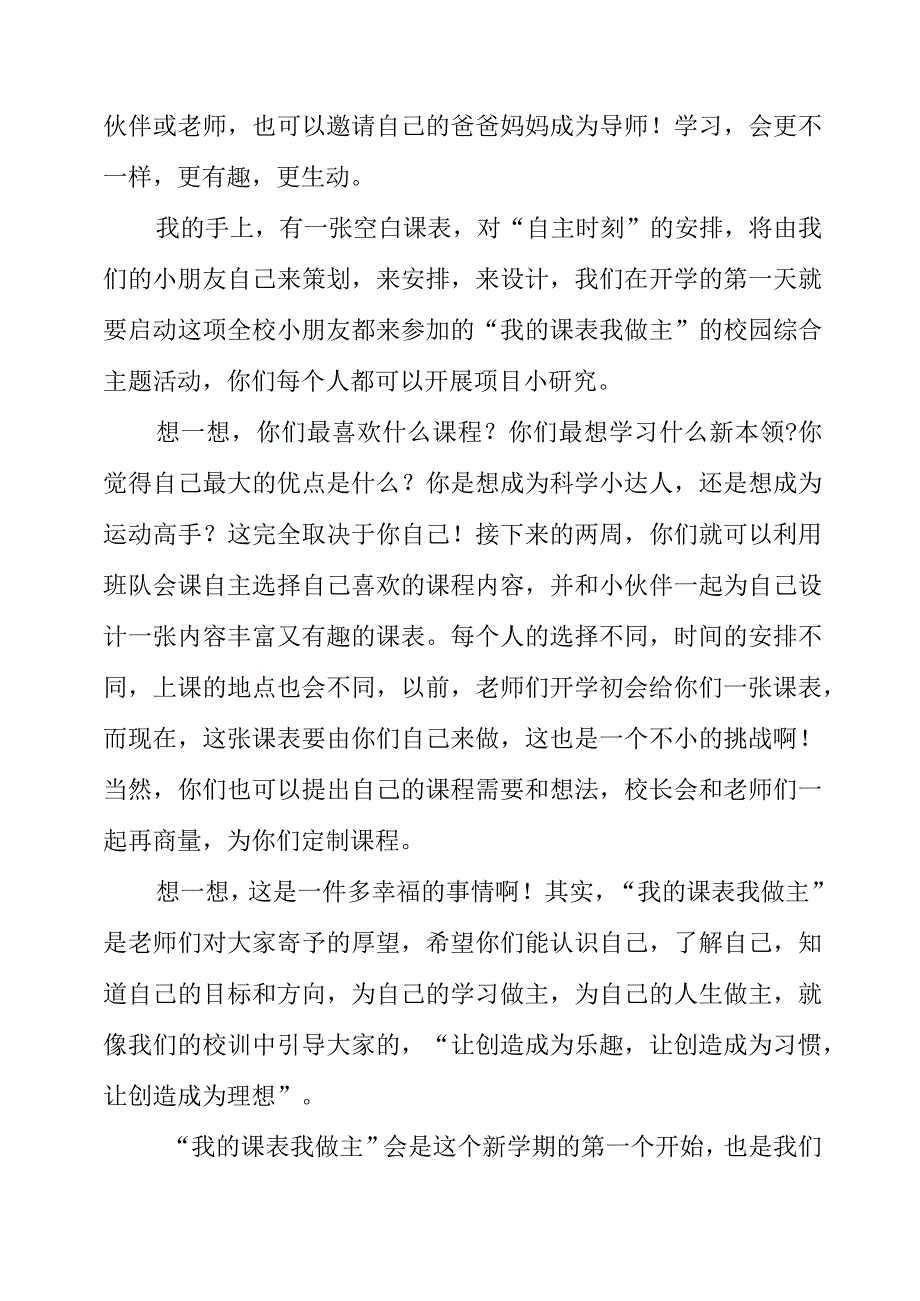 伙伴或老师，也可以邀请自己的爸爸妈妈成为导师！学习，会更不一样，更有趣，更生动。

我的手上，有一张空白课表，对“自主时刻”的安排，将由我们的小朋友自己来策划，来安排，来设计，我们在开学的第一天就要启动这项全校小朋友都来参加的“我的课表我做主”的校园综合主题活动，你们每个人都可以开展项目小研究。

想一想，你们最喜欢什么课程？你们最想学习什么新本领?你觉得自己最大的优点是什么？你是想成为科学小达人，还是想成为运动高手？这完全取决于你自己！接下来的两周，你们就可以利用班队会课自主选择自己喜欢的课程内容，并和小伙伴一起为自己设计一张内容丰富又有趣的课表。每个人的选择不同，时间的安排不同，上课的地点也会不同，以前，老师们开学初会给你们一张课表，而现在，这张课表要由你们自己来做，这也是一个不小的挑战啊！当然，你们也可以提出自己的课程需要和想法，校长会和老师们一起再商量，为你们定制课程。

想一想，这是一件多幸福的事情啊！其实，“我的课表我做主”是老师们对大家寄予的厚望，希望你们能认识自己，了解自己，知道自己的目标和方向，为自己的学习做主，为自己的人生做主，就像我们的校训中引导大家的，“让创造成为乐趣，让创造成为习惯，让创造成为理想”。

“我的课表我做主”会是这个新学期的第一个开始，也是我们